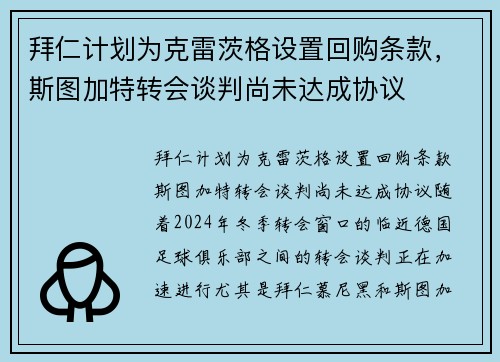 拜仁计划为克雷茨格设置回购条款，斯图加特转会谈判尚未达成协议

拜仁计划为克雷茨格设置回购条款斯图加特转会谈判尚未达成协议随着2024年冬季转会窗口的临近德国足球俱乐部之间的转会谈判正在加速进行尤其是拜仁慕尼黑和斯图加